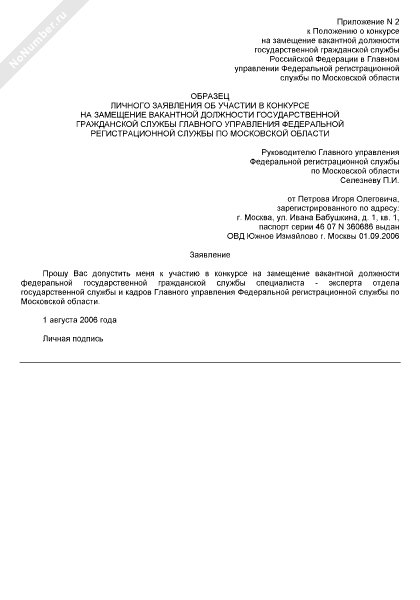 NoNumber.ru

Приложение N 2
к Положению о конкурсе
на замещение вакантной должности
государственной гражданской службы
Российской Федерации в Главном
управлении Федеральной регистрационной
службы по Московской области

ОБРАЗЕЦ
ЛИЧНОГО ЗАЯВЛЕНИЯ ОБ УЧАСТИИ В КОНКУРСЕ
НА ЗАМЕЩЕНИЕ ВАКАНТНОЙ ДОЛЖНОСТИ ГОСУДАРСТВЕННОЙ
ГРАЖДАНСКОЙ СЛУЖБЫ ГЛАВНОГО УПРАВЛЕНИЯ ФЕДЕРАЛЬНОЙ
РЕГИСТРАЦИОННОЙ СЛУЖБЫ ПО МОСКОВСКОЙ ОБЛАСТИ

Руководителю Главного управления
Федеральной регистрационной службы
по Московской области
Селезневу П.И.

от Петрова Игоря Олеговича,
зарегистрированного по адресу:
г. Москва, ул. Ивана Бабушкина, д. 1, кв. 1,
паспорт серии 46 07 N 360686 выдан
ОВД Южное Измайлово г. Москвы 01.09.2006

Заявление

Прошу Вас допустить меня к участию в конкурсе на замещение вакантной должности федеральной государственной гражданской службы специалиста - эксперта отдела государственной службы и кадров Главного управления Федеральной регистрационной службы по Московской области.

1 августа 2006 года

Личная подпись